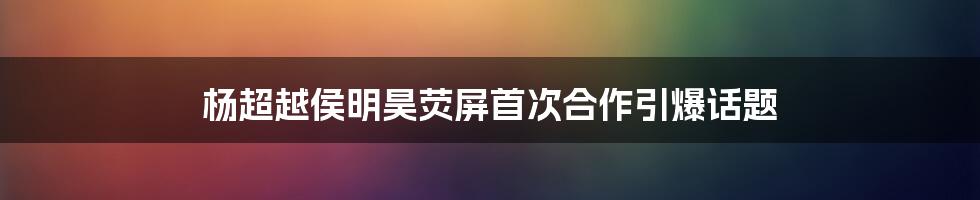 杨超越侯明昊荧屏首次合作引爆话题